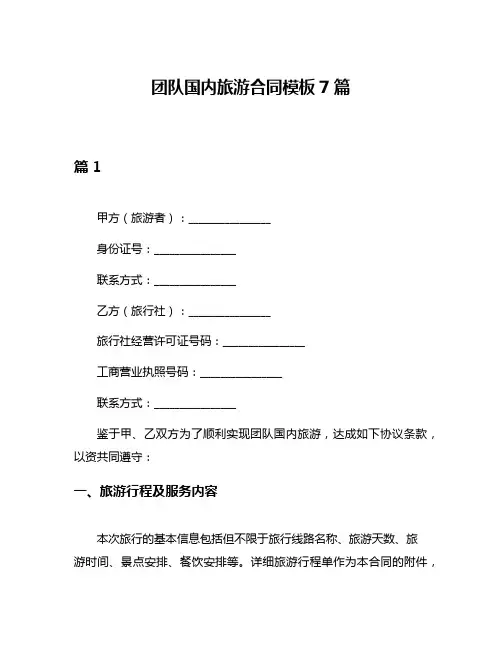 团队国内旅游合同模板 7 篇

篇 1

甲方（旅游者）：______________

身份证号：______________

联系方式：______________

乙方（旅行社）：______________

旅行社经营许可证号码：______________

工商营业执照号码：______________

联系方式：______________

鉴于甲、乙双方为了顺利实现团队国内旅游，达成如下协议条款，以资共同遵守：

一、旅游行程及服务内容

本次旅行的基本信息包括但不限于旅行线路名称、旅游天数、旅游时间、景点安排、餐饮安排等。详细旅游行程单作为本合同的附件，